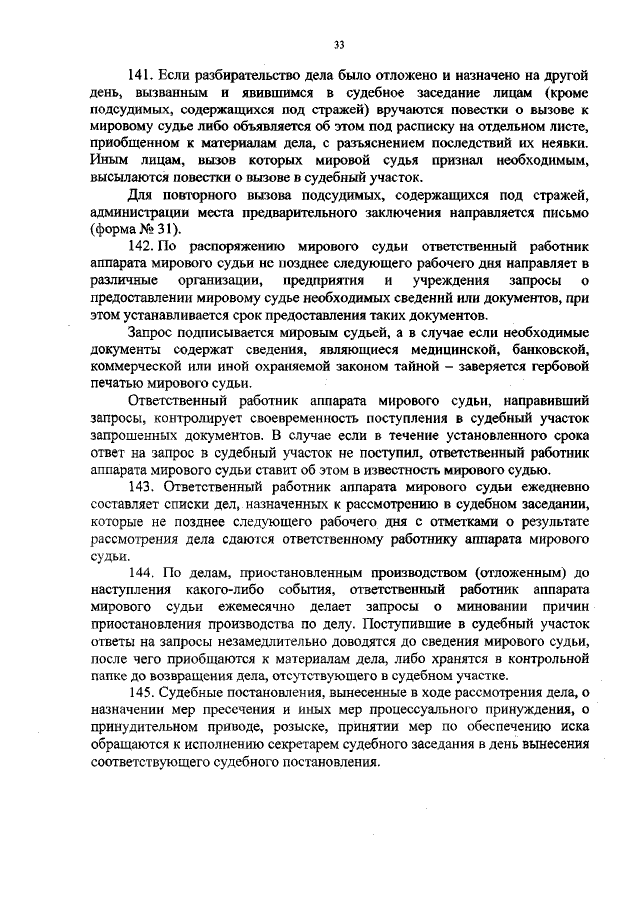 33

141. Если разбирательство дела было отложено и назначено на другой день, вызванным и явившимся в судебное заседание лицам (кроме подсудимых, содержащихся под стражей) вручаются повестки о вызове к мировому судье либо объявляется об этом под расписку на отдельном листе, приобщенном к материалам дела, с разъяснением последствий их неявки. Иным лицам, вызов которых мировой судья признал необходимым, высылаются повестки о вызове в судебный участок.

Для повторного вызова подсудимых, содержащихся под стражей, администрации места предварительного заключения направляется письмо (форма № 31).

142. По распоряжению мирового судьи ответственный работник аппарата мирового судьи не позднее следующего рабочего дня направляет в различные организации, предприятия и учреждения запросы о предоставлении мировому судье необходимых сведений или документов, при этом устанавливается срок предоставления таких документов.

Запрос подписывается мировым судьей, а в случае если необходимые документы содержат сведения, являющиеся медицинской, банковской, коммерческой или иной охраняемой законом тайной – заверяется гербовой печатью мирового судьи.

Ответственный работник аппарата мирового судьи, направивший запросы, контролирует своевременность поступления в судебный участок запрошенных документов. В случае если в течение установленного срока ответ на запрос в судебный участок не поступил, ответственный работник аппарата мирового судьи ставит об этом в известность мирового судью.

143. Ответственный работник аппарата мирового судьи ежедневно составляет списки дел, назначенных к рассмотрению в судебном заседании, которые не позднее следующего рабочего дня с отметками о результате рассмотрения дела сдаются ответственному работнику аппарата мирового судьи.

144. По делам, приостановленным производством (отложенным) до наступления какого-либо события, ответственный работник аппарата мирового судьи ежемесячно делает запросы о миновании причин приостановления производства по делу. Поступившие в судебный участок ответы на запросы незамедлительно доводятся до сведения мирового судьи, после чего приобщаются к материалам дела, либо хранятся в контрольной папке до возвращения дела, отсутствующего в судебном участке.

145. Судебные постановления, вынесенные в ходе рассмотрения дела, о назначении мер пресечения и иных мер процессуального принуждения, о принудительном приводе, розыске, принятии мер по обеспечению иска обращаются к исполнению секретарем судебного заседания в день вынесения соответствующего судебного постановления.